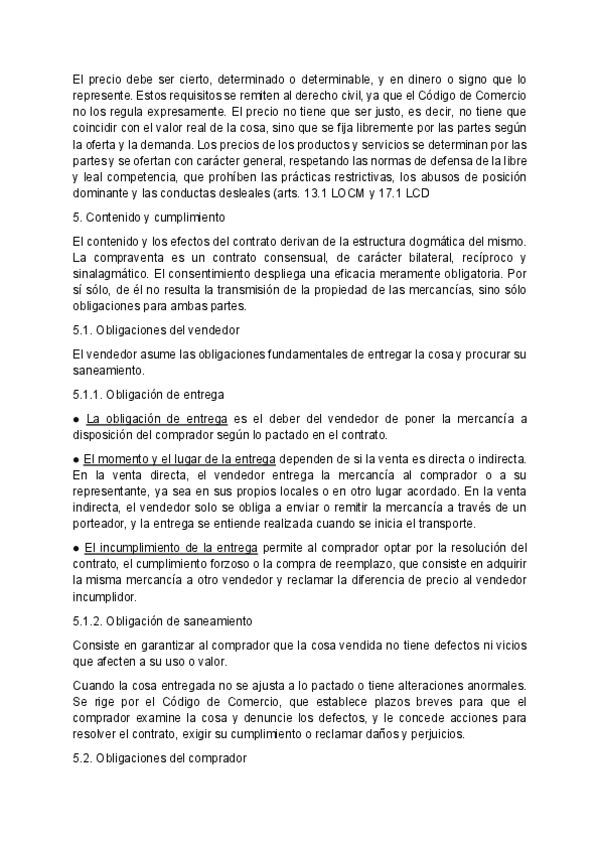 El precio debe ser cierto, determinado o determinable, y en dinero o signo que lo represente. Estos requisitos se remiten al derecho civil, ya que el Código de Comercio no los regula expresamente. El precio no tiene que ser justo, es decir, no tiene que coincidir con el valor real de la cosa, sino que se fija libremente por las partes según la oferta y la demanda. Los precios de los productos y servicios se determinan por las partes y se ofertan con carácter general, respetando las normas de defensa de la libre y leal competencia, que prohíben las prácticas restrictivas, los abusos de posición dominante y las conductas desleales (arts. 13.1 LOCM y 17.1 LCD

5. Contenido y cumplimiento

El contenido y los efectos del contrato derivan de la estructura dogmática del mismo. La compraventa es un contrato consensual, de carácter bilateral, recíproco y sinalagmático. El consentimiento despliega una eficacia meramente obligatoria. Por sí sólo, de él no resulta la transmisión de la propiedad de las mercancías, sino sólo obligaciones para ambas partes.

5.1. Obligaciones del vendedor

El vendedor asume las obligaciones fundamentales de entregar la cosa y procurar su saneamiento.

5.1.1. Obligación de entrega

● La obligación de entrega es el deber del vendedor de poner la mercancía a disposición del comprador según lo pactado en el contrato.

● El momento y el lugar de la entrega dependen de si la venta es directa o indirecta. En la venta directa, el vendedor entrega la mercancía al comprador o a su representante, ya sea en sus propios locales o en otro lugar acordado. En la venta indirecta, el vendedor solo se obliga a enviar o remitir la mercancía a través de un porteador, y la entrega se entiende realizada cuando se inicia el transporte.

● El incumplimiento de la entrega permite al comprador optar por la resolución del contrato, el cumplimiento forzoso o la compra de reemplazo, que consiste en adquirir la misma mercancía a otro vendedor y reclamar la diferencia de precio al vendedor incumplidor.

5.1.2. Obligación de saneamiento

Consiste en garantizar al comprador que la cosa vendida no tiene defectos ni vicios que afecten a su uso o valor.

Cuando la cosa entregada no se ajusta a lo pactado o tiene alteraciones anormales. Se rige por el Código de Comercio, que establece plazos breves para que el comprador examine la cosa y denuncie los defectos, y le concede acciones para resolver el contrato, exigir su cumplimiento o reclamar daños y perjuicios.

5.2. Obligaciones del comprador